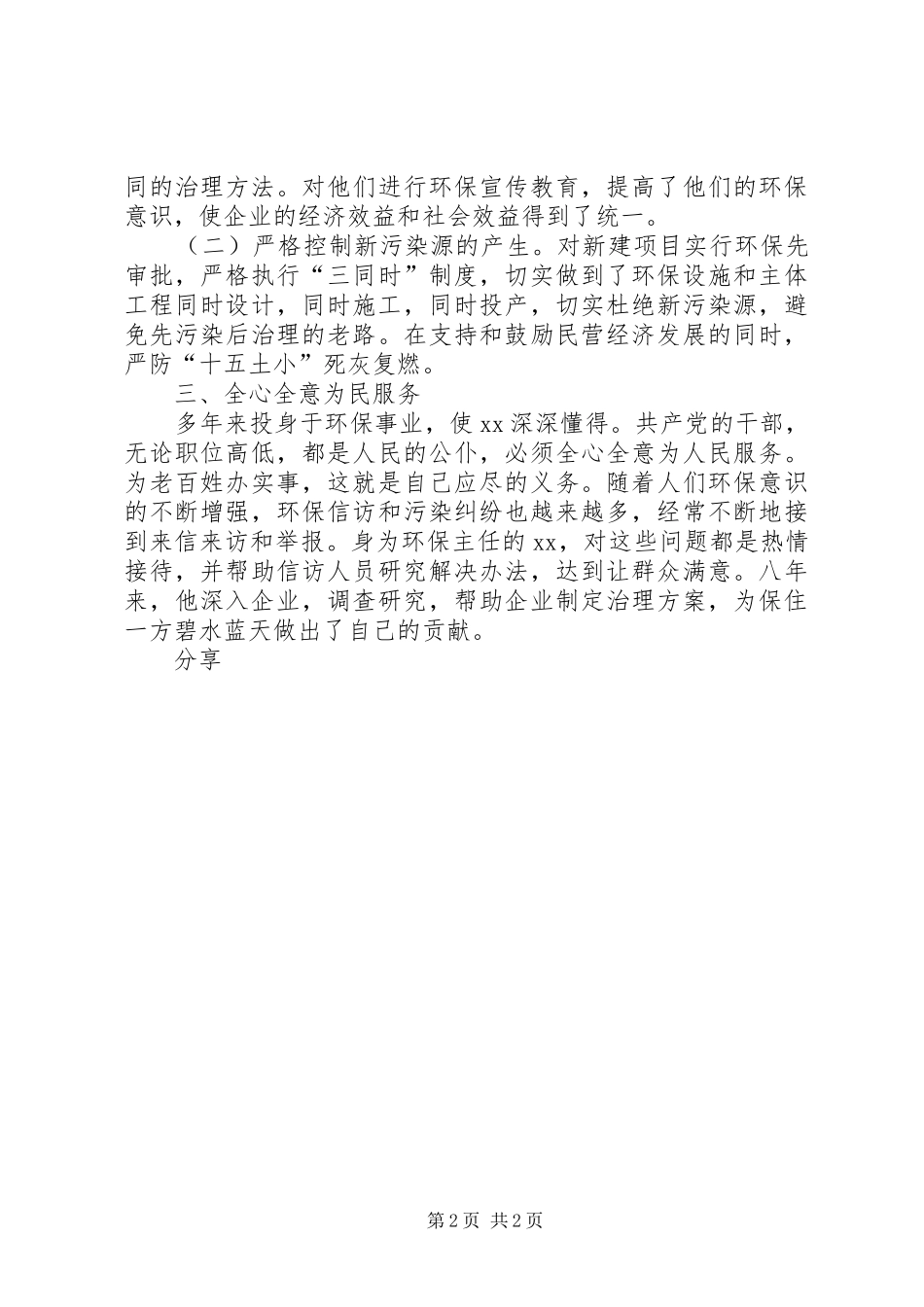 同的治理方法。对他们进行环保宣传教育，提高了他们的环保意识，使企业的经济效益和社会效益得到了统一。

（二）严格控制新污染源的产生。对新建项目实行环保先审批，严格执行“三同时”制度，切实做到了环保设施和主体工程同时设计，同时施工，同时投产，切实杜绝新污染源，避免先污染后治理的老路。在支持和鼓励民营经济发展的同时，严防“十五土小”死灰复燃。

三、全心全意为民服务

多年来投身于环保事业，使xx深深懂得。共产党的干部，无论职位高低，都是人民的公仆，必须全心全意为人民服务。为老百姓办实事，这就是自己应尽的义务。随着人们环保意识的不断增强，环保信访和污染纠纷也越来越多，经常不断地接到来信来访和举报。身为环保主任的xx，对这些问题都是热情接待，并帮助信访人员研究解决办法，达到让群众满意。八年来，他深入企业，调查研究，帮助企业制定治理方案，为保住一方碧水蓝天做出了自己的贡献。

分享

第2页 共2页